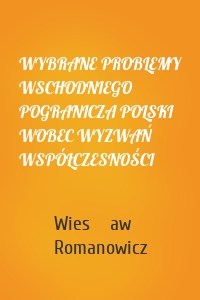 WYBRANE PROBLEMY WSCHODNIEGO POGRANICZA POLSKI WOBEC WYZWAŃ WSPÓŁCZESNOŚCI

Wies aw Romanowicz